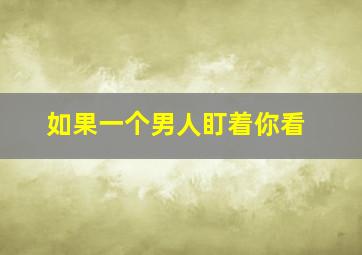 如果一个男人盯着你看